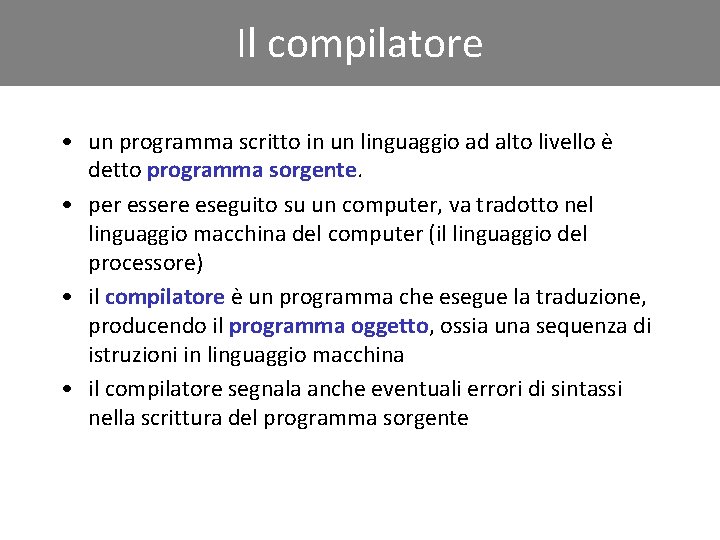 Il compilatore

• un programma scritto in un linguaggio ad alto livello è detto programma sorgente.
• per essere eseguito su un computer, va tradotto nel linguaggio macchina del computer (il linguaggio del processore)
• il compilatore è un programma che esegue la traduzione, producendo il programma oggetto, ossia una sequenza di istruzioni in linguaggio macchina
• il compilatore segnala anche eventuali errori di sintassi nella scrittura del programma sorgente